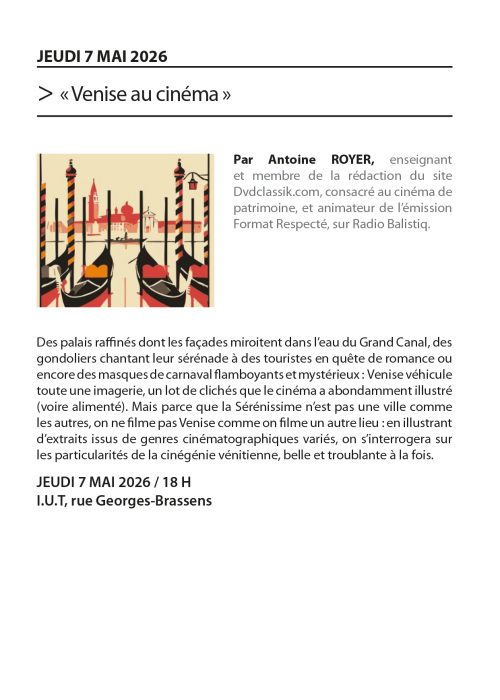 JEUDI 7 MAI 2026

> « Venise au cinéma »

Par Antoine ROYER, enseignant et membre de la rédaction du site Dvdclassik.com, consacré au cinéma de patrimoine, et animateur de l'émission Format Respecté, sur Radio Balistiq.

Des palais raffinés dont les façades miroitent dans l'eau du Grand Canal, des gondoliers chantant leur sérénade à des touristes en quête de romance ou encore des masques de carnaval flamboyants et mystérieux : Venise véhicule toute une imagerie, un lot de clichés que le cinéma a abondamment illustré (voire alimenté). Mais parce que la Sérénissime n'est pas une ville comme les autres, on ne filme pas Venise comme on filme un autre lieu : en illustrant d'extraits issus de genres cinématographiques variés, on s'interrogera sur les particularités de la cinégénie vénitienne, belle et troublante à la fois.

JEUDI 7 MAI 2026 / 18 H
I.U.T, rue Georges-Brassens